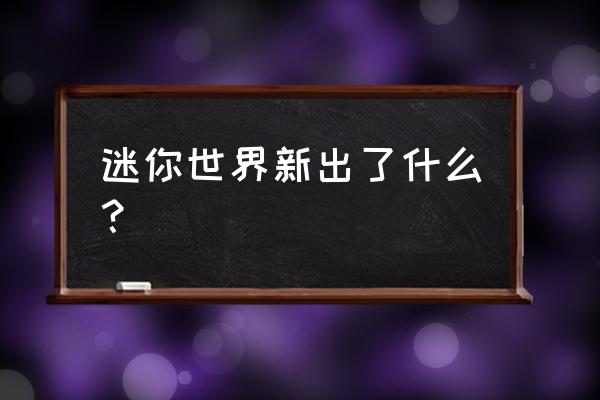 迷你世界新出了什么？